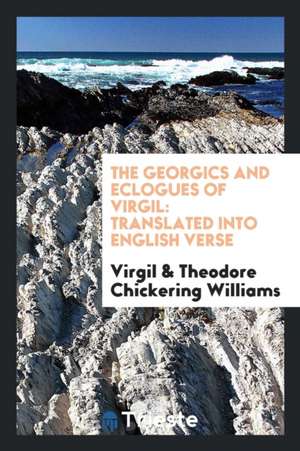 THE GEORGICS AND ECLOGUES OF VIRGIL: TRANSLATED INTO ENGLISH VERSE

Virgil & Theodore Chickering Williams

Trieste